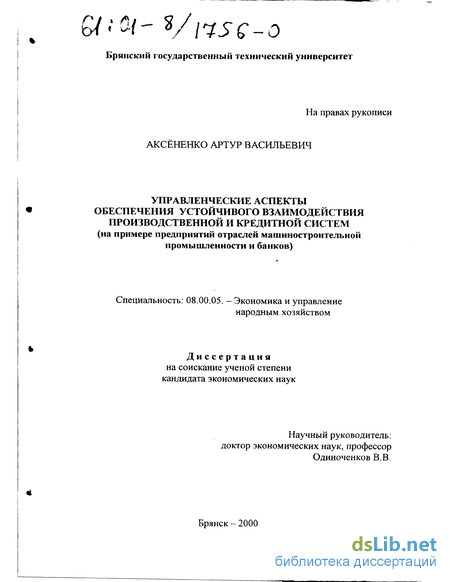 61:01-8/1756-0

Брянский государственный технический университет

На правах рукописи

АКСЁНЕНКО АРТУР ВАСИЛЬЕВИЧ

УПРАВЛЕНЧЕСКИЕ АСПЕКТЫ ОБЕСПЕЧЕНИЯ УСТОЙЧИВОГО ВЗАИМОДЕЙСТВИЯ ПРОИЗВОДСТВЕННОЙ И КРЕДИТНОЙ СИСТЕМ (на примере предприятий отраслей машиностроительной промышленности и банков)

Специальность: 08.00.05. – Экономика и управление народным хозяйством

Диссертация
на соискание ученой степени кандидата экономических наук

Научный руководитель:
доктор экономических наук, профессор
Одиноченков В.В.

Брянск – 2000

dsLib.net
библиотека диссертаций